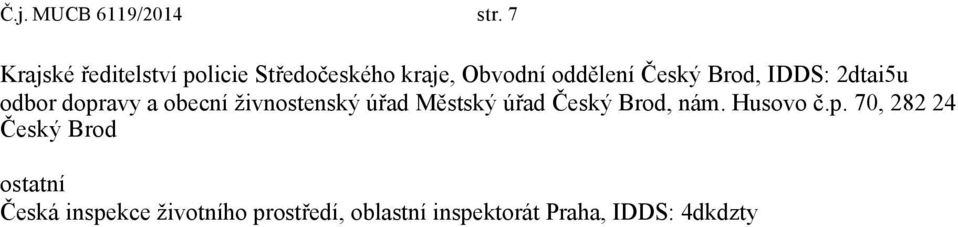 Č.j. MUCB 6119/2014 str. 7

Krajské ředitelství policie Středočeského kraje, Obvodní oddělení Český Brod, IDDS: 2dtai5u
odbor dopravy a obecní živnostenský úřad Městský úřad Český Brod, nám. Husovo č.p. 70, 282 24 Český Brod

ostatní
Česká inspekce životního prostředí, oblastní inspektorát Praha, IDDS: 4dkdzty